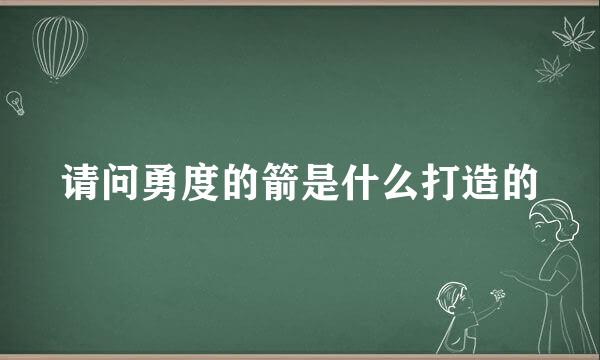 请问勇度的箭是什么打造的